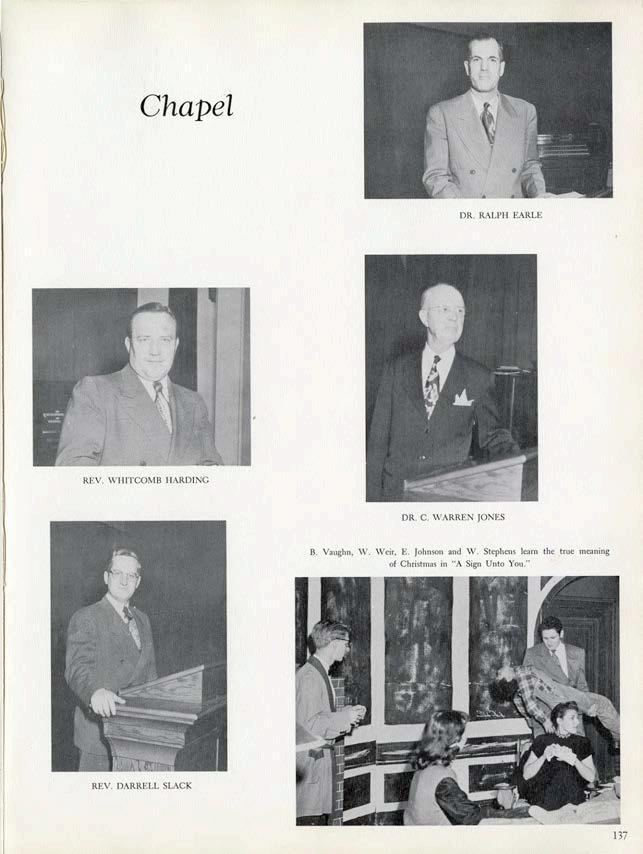 Chapel

DR. RALPH EARLE

REV. WHITCOMB HARDING

DR. C. WARREN JONES

B. Vaughn, W. Weir, E. Johnson and W. Stephens learn the true meaning of Christmas in "A Sign Unto You."

REV. DARRELL SLACK

137